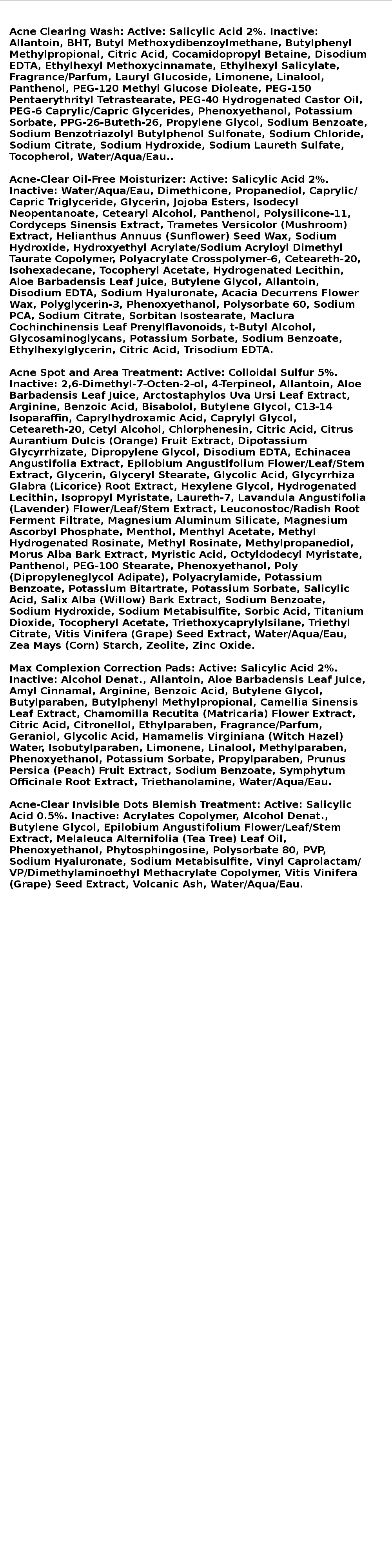 Acne Clearing Wash: Active: Salicylic Acid 2%. Inactive: Allantoin, BHT, Butyl Methoxydibenzoylmethane, Butylphenyl Methylpropional, Citric Acid, Cocamidopropyl Betaine, Disodium EDTA, Ethylhexyl Methoxycinnamate, Ethylhexyl Salicylate, Fragrance/Parfum, Lauryl Glucoside, Limonene, Linalool, Panthenol, PEG-120 Methyl Glucose Dioleate, PEG-150 Pentaerythrityl Tetrastearate, PEG-40 Hydrogenated Castor Oil, PEG-6 Caprylic/Capric Glycerides, Phenoxyethanol, Potassium Sorbate, PPG-26-Buteth-26, Propylene Glycol, Sodium Benzoate, Sodium Benzotriazolyl Butylphenol Sulfonate, Sodium Chloride, Sodium Citrate, Sodium Hydroxide, Sodium Laureth Sulfate, Tocopherol, Water/Aqua/Eau..

Acne-Clear Oil-Free Moisturizer: Active: Salicylic Acid 2%. Inactive: Water/Aqua/Eau, Dimethicone, Propanediol, Caprylic/Capric Triglyceride, Glycerin, Jojoba Esters, Isodecyl Neopentanoate, Cetearyl Alcohol, Panthenol, Polysilicone-11, Cordyceps Sinensis Extract, Trametes Versicolor (Mushroom) Extract, Helianthus Annuus (Sunflower) Seed Wax, Sodium Hydroxide, Hydroxyethyl Acrylate/Sodium Acryloyl Dimethyl Taurate Copolymer, Polyacrylate Crosspolymer-6, Ceteareth-20, Isohexadecane, Tocopheryl Acetate, Hydrogenated Lecithin, Aloe Barbadensis Leaf Juice, Butylene Glycol, Allantoin, Disodium EDTA, Sodium Hyaluronate, Acacia Decurrens Flower Wax, Polyglycerin-3, Phenoxyethanol, Polysorbate 60, Sodium PCA, Sodium Citrate, Sorbitan Isostearate, Maclura Cochinchinensis Leaf Prenylflavonoids, t-Butyl Alcohol, Glycosaminoglycans, Potassium Sorbate, Sodium Benzoate, Ethylhexylglycerin, Citric Acid, Trisodium EDTA.

Acne Spot and Area Treatment: Active: Colloidal Sulfur 5%. Inactive: 2,6-Dimethyl-7-Octen-2-ol, 4-Terpineol, Allantoin, Aloe Barbadensis Leaf Juice, Arctostaphylos Uva Ursi Leaf Extract, Arginine, Benzoic Acid, Bisabolol, Butylene Glycol, C13-14 Isoparaffin, Caprylhydroxamic Acid, Caprylyl Glycol, Ceteareth-20, Cetyl Alcohol, Chlorphenesin, Citric Acid, Citrus Aurantium Dulcis (Orange) Fruit Extract, Dipotassium Glycyrrhizate, Dipropylene Glycol, Disodium EDTA, Echinacea Angustifolia Extract, Epilobium Angustifolium Flower/Leaf/Stem Extract, Glycerin, Glyceryl Stearate, Glycolic Acid, Glycyrrhiza Glabra (Licorice) Root Extract, Hexylene Glycol, Hydrogenated Lecithin, Isopropyl Myristate, Laureth-7, Lavandula Angustifolia (Lavender) Flower/Leaf/Stem Extract, Leuconostoc/Radish Root Ferment Filtrate, Magnesium Aluminum Silicate, Magnesium Ascorbyl Phosphate, Menthol, Menthyl Acetate, Methyl Hydrogenated Rosinate, Methyl Rosinate, Methylpropanediol, Morus Alba Bark Extract, Myristic Acid, Octyldodecyl Myristate, Panthenol, PEG-100 Stearate, Phenoxyethanol, Poly (Dipropyleneglycol Adipate), Polyacrylamide, Potassium Benzoate, Potassium Bitartrate, Potassium Sorbate, Salicylic Acid, Salix Alba (Willow) Bark Extract, Sodium Benzoate, Sodium Hydroxide, Sodium Metabisulfite, Sorbic Acid, Titanium Dioxide, Tocopheryl Acetate, Triethoxycaprylylsilane, Triethyl Citrate, Vitis Vinifera (Grape) Seed Extract, Water/Aqua/Eau, Zea Mays (Corn) Starch, Zeolite, Zinc Oxide.

Max Complexion Correction Pads: Active: Salicylic Acid 2%. Inactive: Alcohol Denat., Allantoin, Aloe Barbadensis Leaf Juice, Amyl Cinnamal, Arginine, Benzoic Acid, Butylene Glycol, Butylparaben, Butylphenyl Methylpropional, Camellia Sinensis Leaf Extract, Chamomilla Recutita (Matricaria) Flower Extract, Citric Acid, Citronellol, Ethylparaben, Fragrance/Parfum, Geraniol, Glycolic Acid, Hamamelis Virginiana (Witch Hazel) Water, Isobutylparaben, Limonene, Linalool, Methylparaben, Phenoxyethanol, Potassium Sorbate, Propylparaben, Prunus Persica (Peach) Fruit Extract, Sodium Benzoate, Symphytum Officinale Root Extract, Triethanolamine, Water/Aqua/Eau.

Acne-Clear Invisible Dots Blemish Treatment: Active: Salicylic Acid 0.5%. Inactive: Acrylates Copolymer, Alcohol Denat., Butylene Glycol, Epilobium Angustifolium Flower/Leaf/Stem Extract, Melaleuca Alternifolia (Tea Tree) Leaf Oil, Phenoxyethanol, Phytosphingosine, Polysorbate 80, PVP, Sodium Hyaluronate, Sodium Metabisulfite, Vinyl Caprolactam/VP/Dimethylaminoethyl Methacrylate Copolymer, Vitis Vinifera (Grape) Seed Extract, Volcanic Ash, Water/Aqua/Eau.